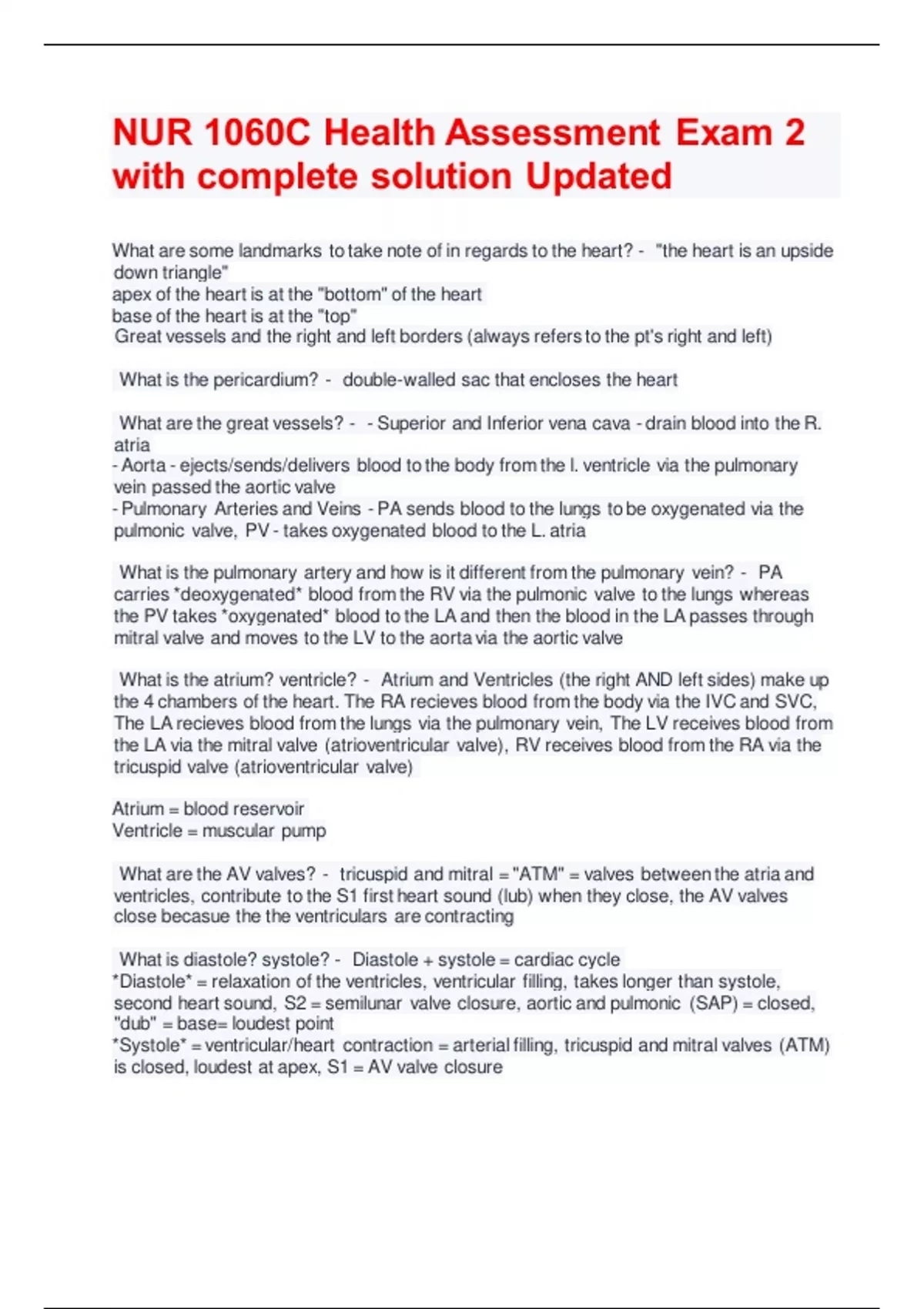 NUR 1060C Health Assessment Exam 2 with complete solution Updated

What are some landmarks to take note of in regards to the heart? - "the heart is an upside down triangle"
apex of the heart is at the "bottom" of the heart
base of the heart is at the "top"
Great vessels and the right and left borders (always refers to the pt's right and left)

What is the pericardium? - double-walled sac that encloses the heart

What are the great vessels? - - Superior and Inferior vena cava - drain blood into the R. atria
- Aorta - ejects/sends/delivers blood to the body from the l. ventricle via the pulmonary vein passed the aortic valve
- Pulmonary Arteries and Veins - PA sends blood to the lungs to be oxygenated via the pulmonic valve, PV - takes oxygenated blood to the L. atria

What is the pulmonary artery and how is it different from the pulmonary vein? - PA carries *deoxygenated* blood from the RV via the pulmonic valve to the lungs whereas the PV takes *oxygenated* blood to the LA and then the blood in the LA passes through mitral valve and moves to the LV to the aorta via the aortic valve

What is the atrium? ventricle? - Atrium and Ventricles (the right AND left sides) make up the 4 chambers of the heart. The RA recieves blood from the body via the IVC and SVC, The LA recieves blood from the lungs via the pulmonary vein, The LV receives blood from the LA via the mitral valve (atrioventricular valve), RV receives blood from the RA via the tricuspid valve (atrioventricular valve)

Atrium = blood reservoir
Ventricle = muscular pump

What are the AV valves? - tricuspid and mitral = "ATM" = valves between the atria and ventricles, contribute to the S1 first heart sound (lub) when they close, the AV valves close becasue the the ventriculars are contracting

What is diastole? systole? - Diastole + systole = cardiac cycle
*Diastole* = relaxation of the ventricles, ventricular filling, takes longer than systole, second heart sound, S2 = semilunar valve closure, aortic and pulmonic (SAP) = closed, "dub" = base= loudest point
*Systole* = ventricular/heart contraction = arterial filling, tricuspid and mitral valves (ATM) is closed, loudest at apex, S1 = AV valve closure